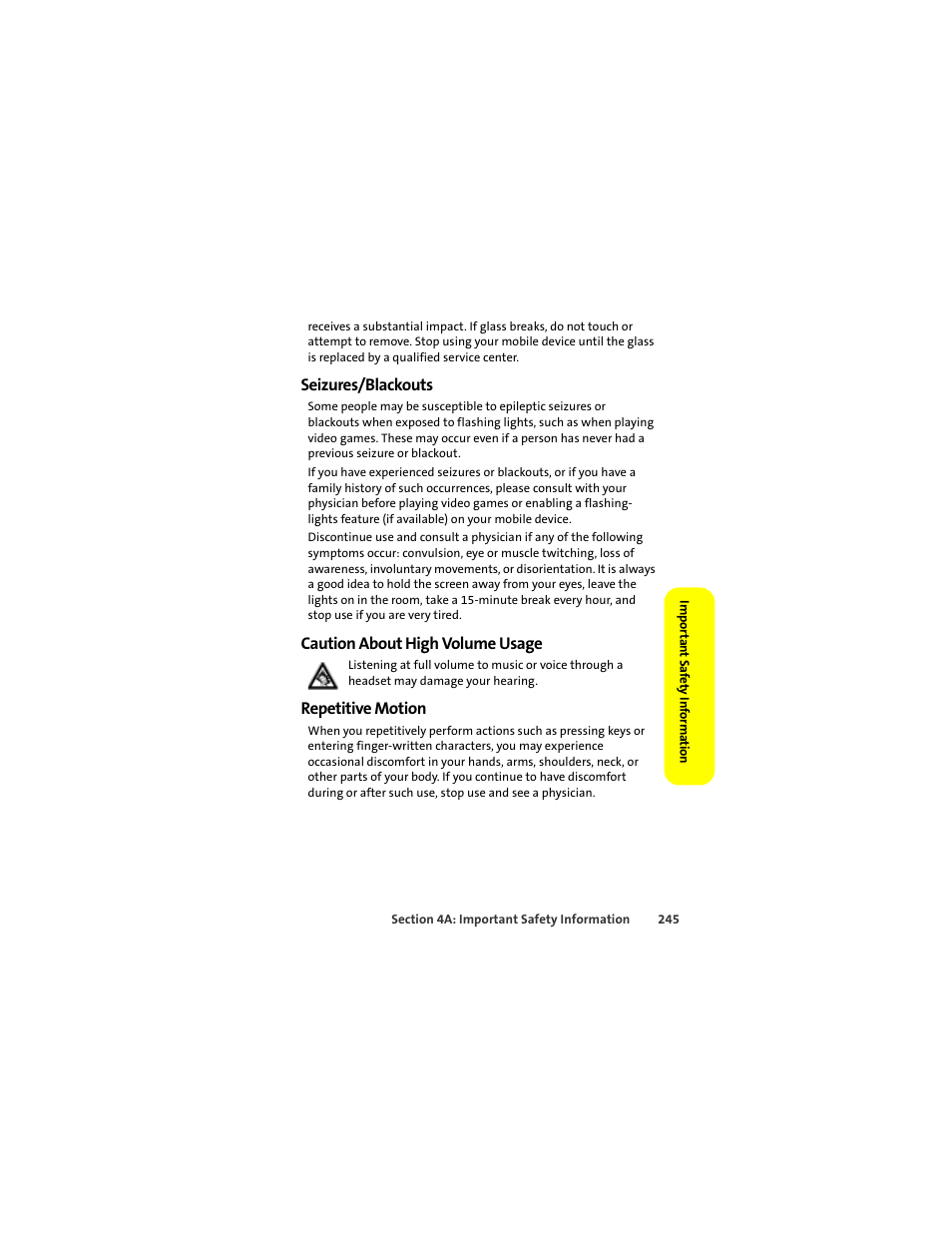 receives a substantial impact. If glass breaks, do not touch or attempt to remove. Stop using your mobile device until the glass is replaced by a qualified service center.

Seizures/Blackouts

Some people may be susceptible to epileptic seizures or blackouts when exposed to flashing lights, such as when playing video games. These may occur even if a person has never had a previous seizure or blackout.

If you have experienced seizures or blackouts, or if you have a family history of such occurrences, please consult with your physician before playing video games or enabling a flashing-lights feature (if available) on your mobile device.

Discontinue use and consult a physician if any of the following symptoms occur: convulsion, eye or muscle twitching, loss of awareness, involuntary movements, or disorientation. It is always a good idea to hold the screen away from your eyes, leave the lights on in the room, take a 15-minute break every hour, and stop use if you are very tired.

Caution About High Volume Usage

Listening at full volume to music or voice through a headset may damage your hearing.

Repetitive Motion

When you repetitively perform actions such as pressing keys or entering finger-written characters, you may experience occasional discomfort in your hands, arms, shoulders, neck, or other parts of your body. If you continue to have discomfort during or after such use, stop use and see a physician.

Important Safety Information

Section 4A: Important Safety Information 245